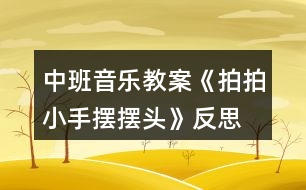 中班音乐教案《拍拍小手摆摆头》反思